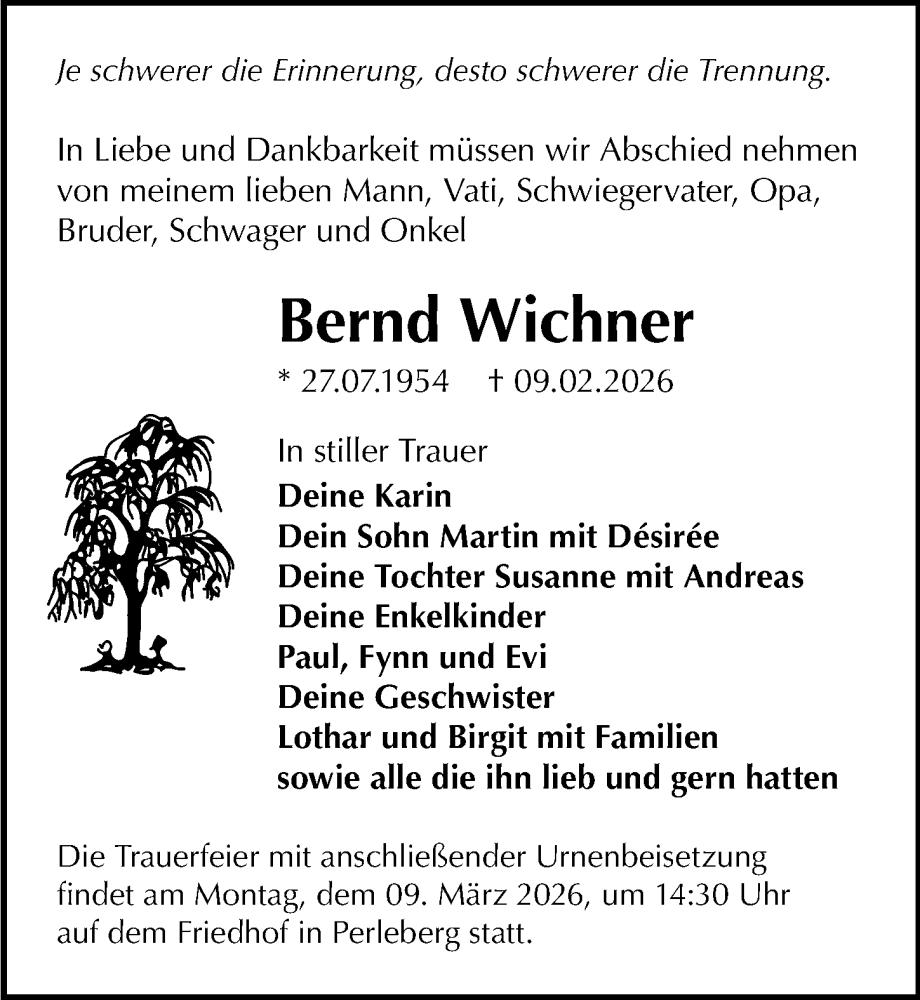 Je schwerer die Erinnerung, desto schwerer die Trennung.

In Liebe und Dankbarkeit müssen wir Abschied nehmen von meinem lieben Mann, Vati, Schwiegervater, Opa, Bruder, Schwager und Onkel

Bernd Wichner

* 27.07.1954 † 09.02.2026

In stiller Trauer
Deine Karin
Dein Sohn Martin mit Désirée
Deine Tochter Susanne mit Andreas
Deine Enkelkinder
Paul, Fynn und Evi
Deine Geschwister
Lothar und Birgit mit Familien
sowie alle die ihn lieb und gern hatten

Die Trauerfeier mit anschließender Urnenbeisetzung findet am Montag, dem 09. März 2026, um 14:30 Uhr auf dem Friedhof in Perleberg statt.